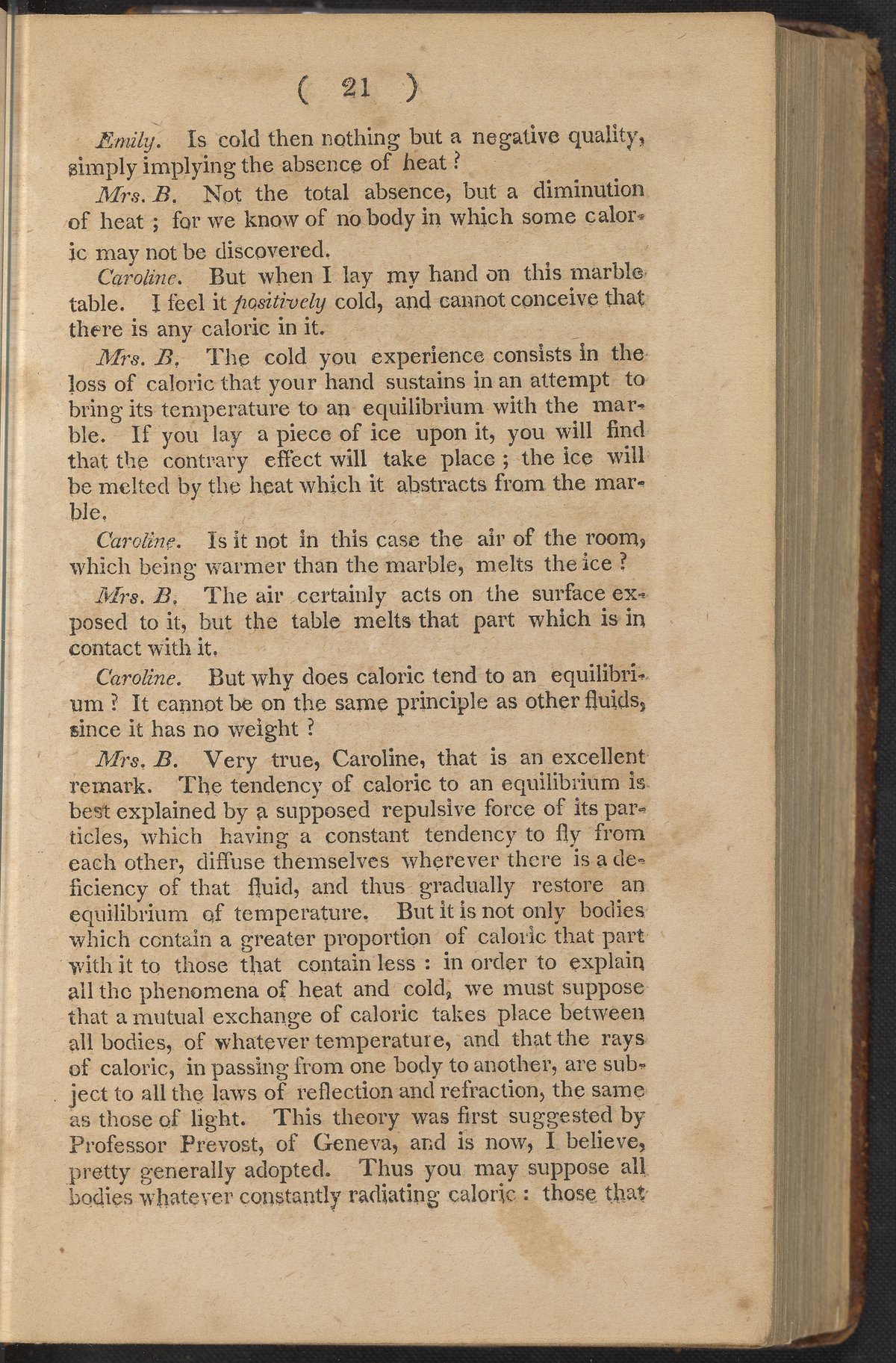 ( 21 )

Emily. Is cold then nothing but a negative quality, simply implying the absence of heat ?

Mrs. B. Not the total absence, but a diminution of heat ; for we know of no body in which some caloric may not be discovered.

Caroline. But when I lay my hand on this marble table. I feel it positively cold, and cannot conceive that there is any caloric in it.

Mrs. B. The cold you experience consists in the loss of caloric that your hand sustains in an attempt to bring its temperature to an equilibrium with the marble. If you lay a piece of ice upon it, you will find that the contrary effect will take place ; the ice will be melted by the heat which it abstracts from the marble.

Caroline. Is it not in this case the air of the room, which being warmer than the marble, melts the ice ?

Mrs. B. The air certainly acts on the surface exposed to it, but the table melts that part which is in contact with it.

Caroline. But why does caloric tend to an equilibrium ? It cannot be on the same principle as other fluids, since it has no weight ?

Mrs. B. Very true, Caroline, that is an excellent remark. The tendency of caloric to an equilibrium is best explained by a supposed repulsive force of its particles, which having a constant tendency to fly from each other, diffuse themselves wherever there is a deficiency of that fluid, and thus gradually restore an equilibrium of temperature. But it is not only bodies which contain a greater proportion of caloric that part with it to those that contain less : in order to explain all the phenomena of heat and cold, we must suppose that a mutual exchange of caloric takes place between all bodies, of whatever temperature, and that the rays of caloric, in passing from one body to another, are subject to all the laws of reflection and refraction, the same as those of light. This theory was first suggested by Professor Prevost, of Geneva, and is now, I believe, pretty generally adopted. Thus you may suppose all bodies whatever constantly radiating caloric : those that